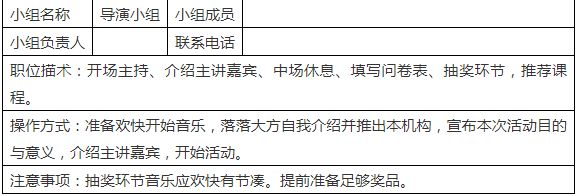 | 小组名称 | 导演小组 | 小组成员 | |
|---|---|---|---|
| 小组负责人 | | 联系电话 | |
| 职位描术：开场主持、介绍主讲嘉宾、中场休息、填写问卷表、抽奖环节，推荐课程。 | | | |
| 操作方式：准备欢快开始音乐，落落大方自我介绍并推出本机构，宣布本次活动目的与意义，介绍主讲嘉宾，开始活动。 | | | |
| 注意事项：抽奖环节音乐应欢快有节凑。提前准备足够奖品。 | | | |